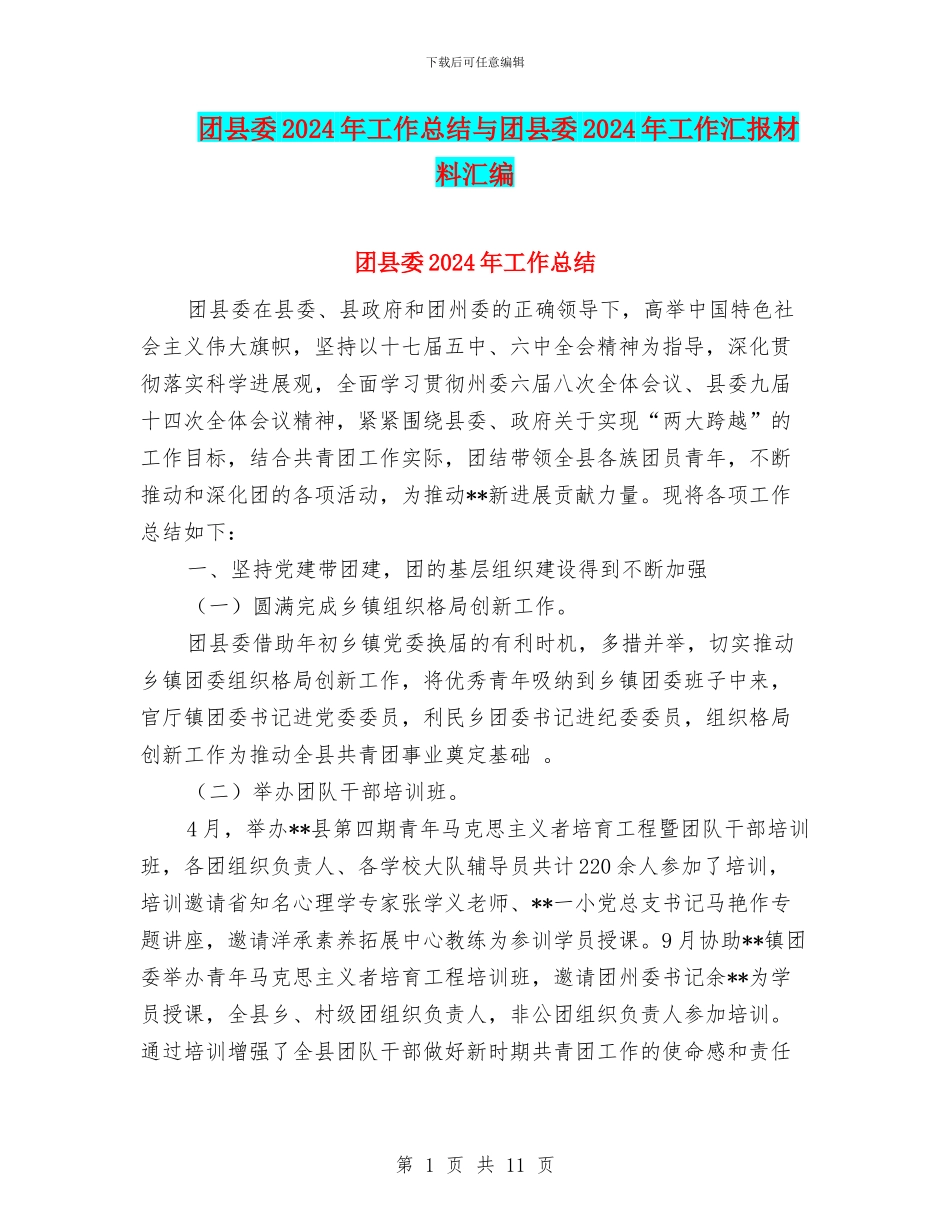 下载后可任意编辑

团县委2024年工作总结与团县委2024年工作汇报材料汇编

团县委2024年工作总结

团县委在县委、县政府和团州委的正确领导下，高举中国特色社会主义伟大旗帜，坚持以十七届五中、六中全会精神为指导，深化贯彻落实科学进展观，全面学习贯彻州委六届八次全体会议、县委九届十四次全体会议精神，紧紧围绕县委、政府关于实现“两大跨越”的工作目标，结合共青团工作实际，团结带领全县各族团员青年，不断推动和深化团的各项活动，为推动**新进展贡献力量。现将各项工作总结如下：

一、坚持党建带团建，团的基层组织建设得到不断加强

（一）圆满完成乡镇组织格局创新工作。

团县委借助年初乡镇党委换届的有利时机，多措并举，切实推动乡镇团委组织格局创新工作，将优秀青年吸纳到乡镇团委班子中来，官厅镇团委书记进党委委员，利民乡团委书记进纪委委员，组织格局创新工作为推动全县共青团事业奠定基础 。

（二）举办团队干部培训班。

4月，举办**县第四期青年马克思主义者培育工程暨团队干部培训班，各团组织负责人、各学校大队辅导员共计220余人参加了培训，培训邀请省知名心理学专家张学义老师、**一小党总支书记马艳作专题讲座，邀请洋承素养拓展中心教练为参训学员授课。9月协助**镇团委举办青年马克思主义者培育工程培训班，邀请团州委书记余**为学员授课，全县乡、村级团组织负责人，非公团组织负责人参加培训。通过培训增强了全县团队干部做好新时期共青团工作的使命感和责任

第 1 页 共 11 页